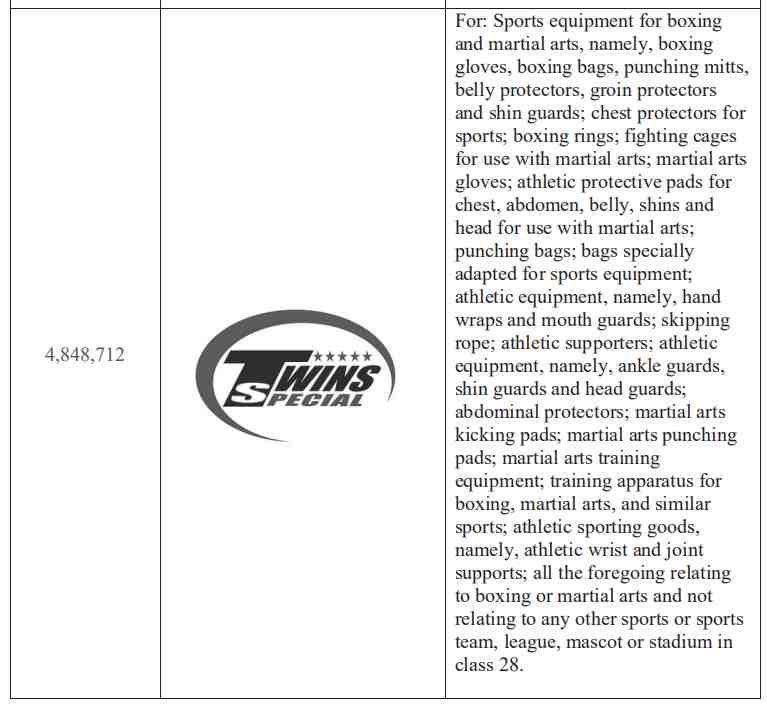 | 4,848,712 | TWINS SPECIAL | For: Sports equipment for boxing and martial arts, namely, boxing gloves, boxing bags, punching mitts, belly protectors, groin protectors and shin guards; chest protectors for sports; boxing rings; fighting cages for use with martial arts; martial arts gloves; athletic protective pads for chest, abdomen, belly, shins and head for use with martial arts; punching bags; bags specially adapted for sports equipment; athletic equipment, namely, hand wraps and mouth guards; skipping rope; athletic supporters; athletic equipment, namely, ankle guards, shin guards and head guards; abdominal protectors; martial arts kicking pads; martial arts punching pads; martial arts training equipment; training apparatus for boxing, martial arts, and similar sports; athletic sporting goods, namely, athletic wrist and joint supports; all the foregoing relating to boxing or martial arts and not relating to any other sports or sports team, league, mascot or stadium in class 28. |